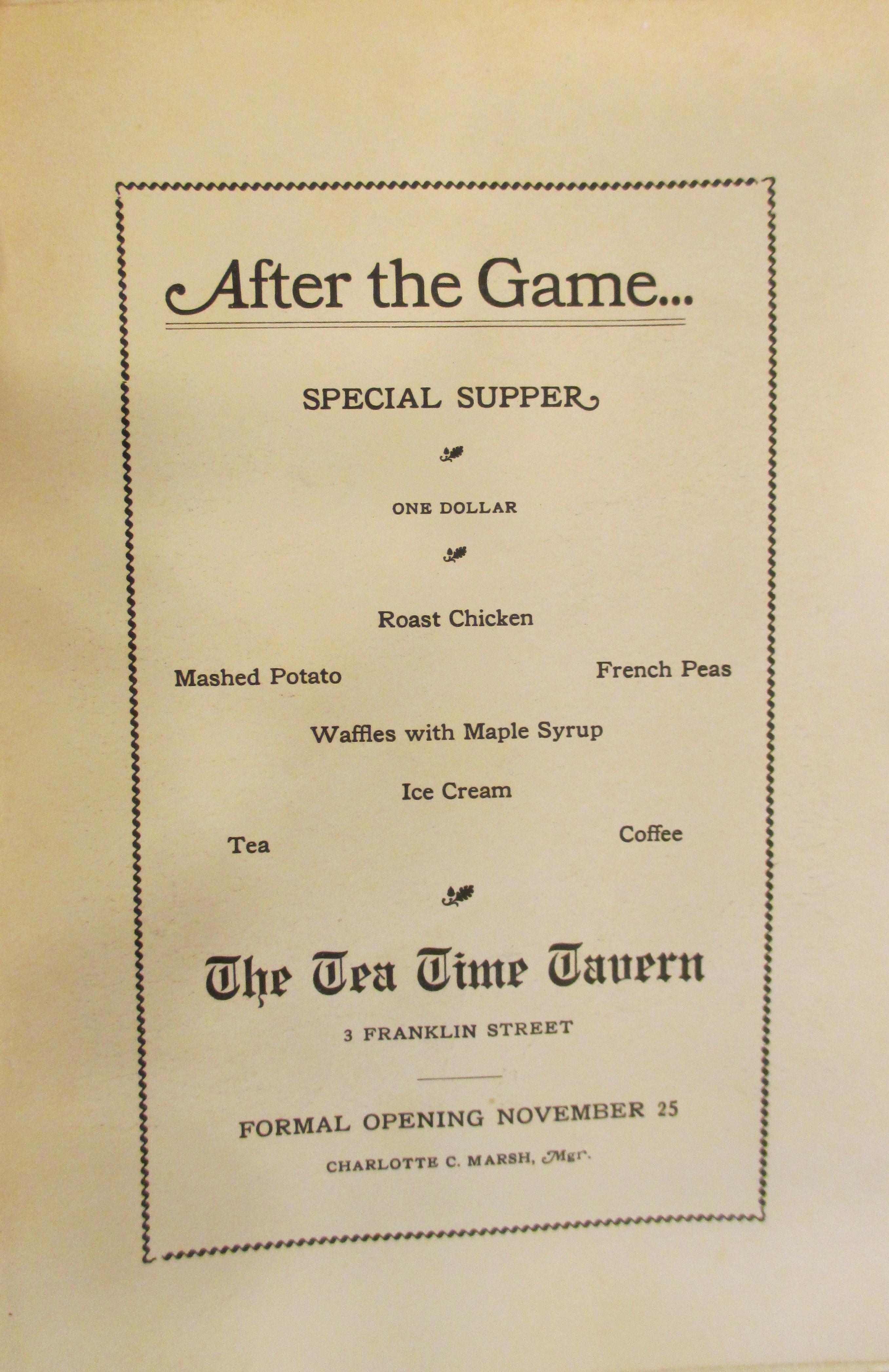 After the Game...

SPECIAL SUPPER

ONE DOLLAR

Roast Chicken

Mashed Potato

French Peas

Waffles with Maple Syrup

Ice Cream

Tea

Coffee

The Tea Time Tavern

3 FRANKLIN STREET

FORMAL OPENING NOVEMBER 25

CHARLOTTE C. MARSH, Mgr.